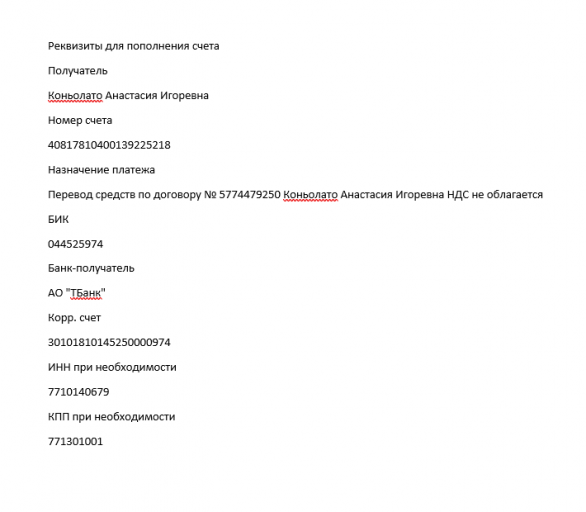 Реквизиты для пополнения счета

Получатель

Коньолато Анастасия Игоревна

Номер счета

40817810400139225218

Назначение платежа

Перевод средств по договору № 5774479250 Коньолато Анастасия Игоревна НДС не облагается

БИК

044525974

Банк-получатель

АО "ТБанк"

Корр. счет

30101810145250000974

ИНН при необходимости

7710140679

КПП при необходимости

771301001